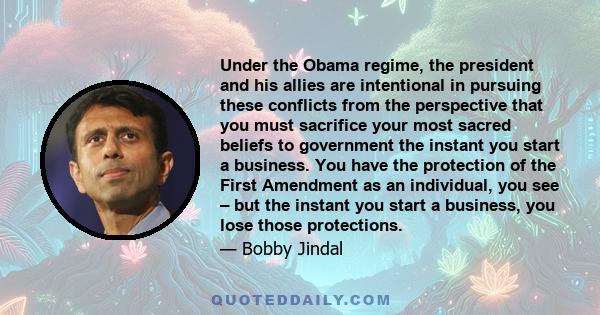 Under the Obama regime, the president and his allies are intentional in pursuing these conflicts from the perspective that you must sacrifice your most sacred beliefs to government the instant you start a business. You have the protection of the First Amendment as an individual, you see – but the instant you start a business, you lose those protections.

— Bobby Jindal

QUOTEDDAILY.COM